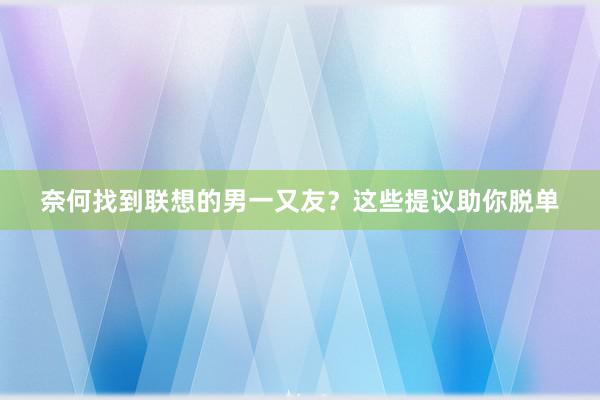 奈何找到联想的男一又友？这些提议助你脱单